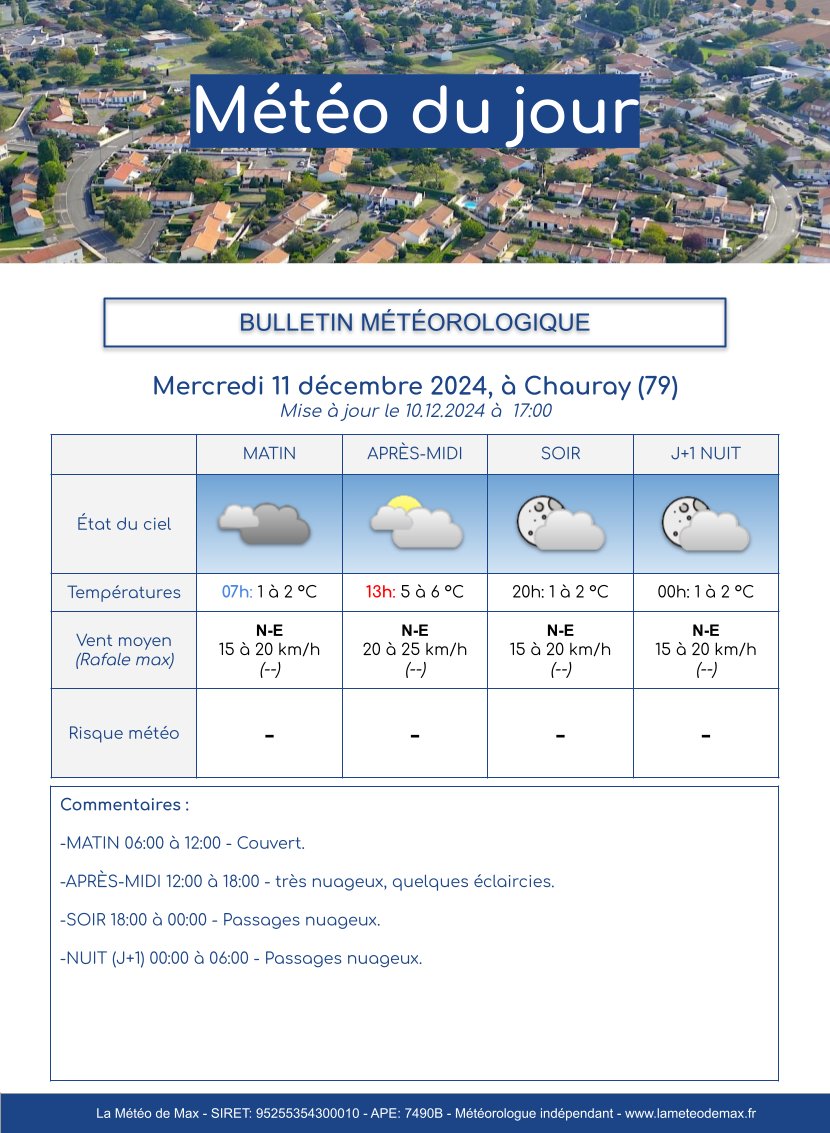 Météo du jour

BULLETIN MÉTÉOROLOGIQUE

Mercredi 11 décembre 2024, à Chauray (79)
Mise à jour le 10.12.2024 à 17:00

| | MATIN | APRÈS-MIDI | SOIR | J+1 NUIT |
|---|---|---|---|---|
| État du ciel | | | | |
| Températures | 07h: 1 à 2 °C | 13h: 5 à 6 °C | 20h: 1 à 2 °C | 00h: 1 à 2 °C |
| Vent moyen (Rafale max) | N-E 15 à 20 km/h (--) | N-E 20 à 25 km/h (--) | N-E 15 à 20 km/h (--) | N-E 15 à 20 km/h (--) |
| Risque météo | - | - | - | - |

Commentaires :

-MATIN 06:00 à 12:00 - Couvert.

-APRÈS-MIDI 12:00 à 18:00 - très nuageux, quelques éclaircies.

-SOIR 18:00 à 00:00 - Passages nuageux.

-NUIT (J+1) 00:00 à 06:00 - Passages nuageux.

La Météo de Max - SIRET: 95255354300010 - APE: 7490B - Météorologue indépendant - www.lameteodemax.fr